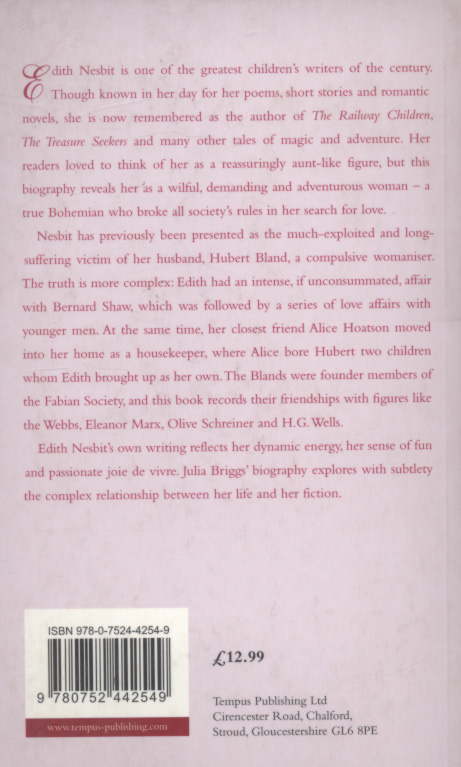 Edith Nesbit is one of the greatest children's writers of the century. Though known in her day for her poems, short stories and romantic novels, she is now remembered as the author of The Railway Children, The Treasure Seekers and many other tales of magic and adventure. Her readers loved to think of her as a reassuringly aunt-like figure, but this biography reveals her as a wilful, demanding and adventurous woman – a true Bohemian who broke all society's rules in her search for love.

Nesbit has previously been presented as the much-exploited and long-suffering victim of her husband, Hubert Bland, a compulsive womaniser. The truth is more complex: Edith had an intense, if unconsummated, affair with Bernard Shaw, which was followed by a series of love affairs with younger men. At the same time, her closest friend Alice Hoatson moved into her home as a housekeeper, where Alice bore Hubert two children whom Edith brought up as her own. The Blands were founder members of the Fabian Society, and this book records their friendships with figures like the Webbs, Eleanor Marx, Olive Schreiner and H.G. Wells.

Edith Nesbit's own writing reflects her dynamic energy, her sense of fun and passionate joie de vivre. Julia Briggs' biography explores with subtlety the complex relationship between her life and her fiction.

ISBN 978-0-7524-4254-9

9 780752 442549

www.tempus-publishing.com

£12.99

Tempus Publishing Ltd
Cirencester Road, Chalford,
Stroud, Gloucestershire GL6 8PE